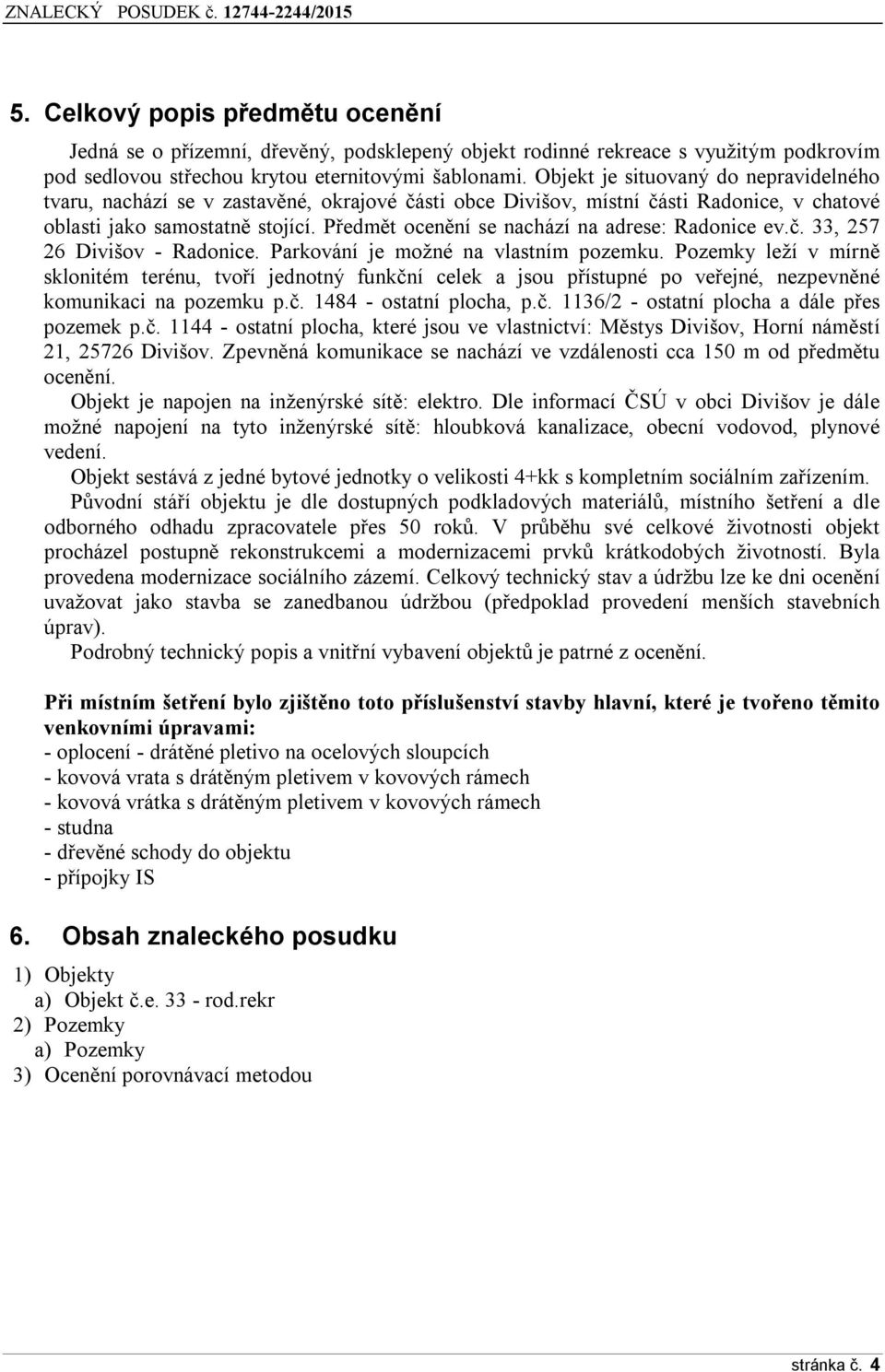 ZNALECKÝ POSUDEK č. 12744-2244/2015

5. Celkový popis předmětu ocenění

Jedná se o přízemní, dřevěný, podsklepený objekt rodinné rekreace s využitým podkrovím pod sedlovou střechou krytou eternitovými šablonami. Objekt je situovaný do nepravidelného tvaru, nachází se v zastavěné, okrajové části obce Divišov, místní části Radonice, v chatové oblasti jako samostatně stojící. Předmět ocenění se nachází na adrese: Radonice ev.č. 33, 257 26 Divišov - Radonice. Parkování je možné na vlastním pozemku. Pozemky leží v mírně sklonitém terénu, tvoří jednotný funkční celek a jsou přístupné po veřejné, nezpevněné komunikaci na pozemku p.č. 1484 - ostatní plocha, p.č. 1136/2 - ostatní plocha a dále přes pozemek p.č. 1144 - ostatní plocha, které jsou ve vlastnictví: Městys Divišov, Horní náměstí 21, 25726 Divišov. Zpevněná komunikace se nachází ve vzdálenosti cca 150 m od předmětu ocenění.

Objekt je napojen na inženýrské sítě: elektro. Dle informací ČSÚ v obci Divišov je dále možné napojení na tyto inženýrské sítě: hloubková kanalizace, obecní vodovod, plynové vedení.

Objekt sestává z jedné bytové jednotky o velikosti 4+kk s kompletním sociálním zařízením.

Původní stáří objektu je dle dostupných podkladových materiálů, místního šetření a dle odborného odhadu zpracovatele přes 50 roků. V průběhu své celkové životnosti objekt procházel postupně rekonstrukcemi a modernizacemi prvků krátkodobých životností. Byla provedena modernizace sociálního zázemí. Celkový technický stav a údržbu lze ke dni ocenění uvažovat jako stavba se zanedbanou údržbou (předpoklad provedení menších stavebních úprav).

Podrobný technický popis a vnitřní vybavení objektů je patrné z ocenění.

Při místním šetření bylo zjištěno toto příslušenství stavby hlavní, které je tvořeno těmito venkovními úpravami:
- oplocení - drátěné pletivo na ocelových sloupcích
- kovová vrata s drátěným pletivem v kovových rámech
- kovová vrátka s drátěným pletivem v kovových rámech
- studna
- dřevěné schody do objektu
- přípojky IS

6. Obsah znaleckého posudku

1) Objekty
a) Objekt č.e. 33 - rod.rekr
2) Pozemky
a) Pozemky
3) Ocenění porovnávací metodou

stránka č. 4